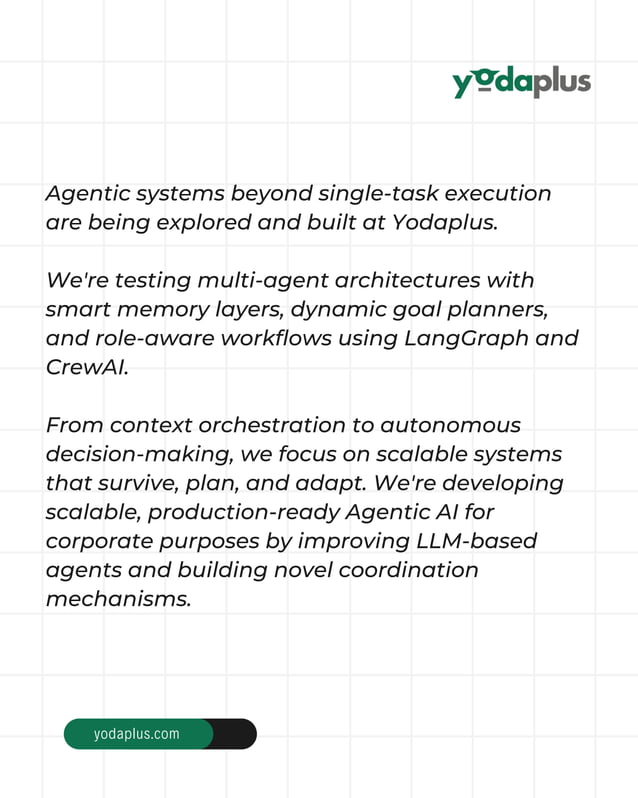 yodaplus

Agentic systems beyond single-task execution are being explored and built at Yodaplus.

We're testing multi-agent architectures with smart memory layers, dynamic goal planners, and role-aware workflows using LangGraph and CrewAI.

From context orchestration to autonomous decision-making, we focus on scalable systems that survive, plan, and adapt. We're developing scalable, production-ready Agentic AI for corporate purposes by improving LLM-based agents and building novel coordination mechanisms.

yodaplus.com